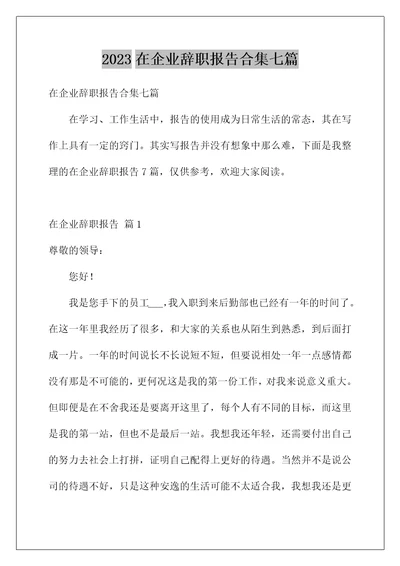 2023 在企业辞职报告合集七篇

在企业辞职报告合集七篇

在学习、工作生活中，报告的使用成为日常生活的常态，其在写作上具有一定的窍门。其实写报告并没有想象中那么难，下面是我整理的在企业辞职报告 7 篇，仅供参考，欢迎大家阅读。

在企业辞职报告 篇 1

尊敬的领导：

您好！

我是您手下的员工___，我入职到来后勤部也已经有一年的时间了。在这一年里我经历了很多，和大家的关系也从陌生到熟悉，到后面打成一片。一年的时间说长不长说短不短，但要说相处一年一点感情都没有那是不可能的，更何况这是我的第一份工作，对我来说意义重大。但即便是在不舍我还是要离开这里了，每个人有不同的目标，而这里是我的第一站，但也不是最后一站。我想我还年轻，还需要付出自己的努力去社会上打拼，证明自己配得上更好的待遇。当然并不是说公司的待遇不好，只是这种安逸的生活可能不太适合我，我想我还是更